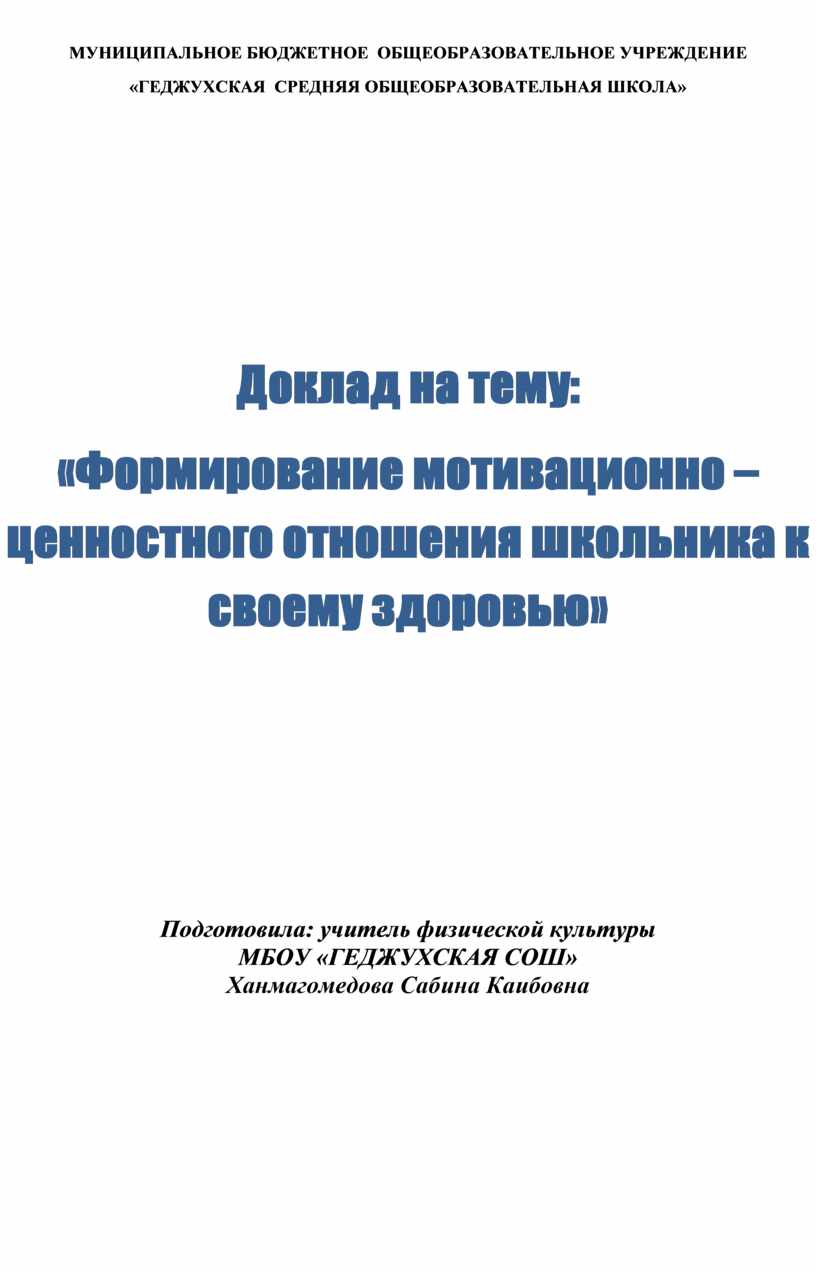 МУНИЦИПАЛЬНОЕ БЮДЖЕТНОЕ ОБЩЕОБРАЗОВАТЕЛЬНОЕ УЧРЕЖДЕНИЕ
«ГЕДЖУХСКАЯ СРЕДНЯЯ ОБЩЕОБРАЗОВАТЕЛЬНАЯ ШКОЛА»

Доклад на тему:
«Формирование мотивационно – ценностного отношения школьника к своему здоровью»

Подготовила: учитель физической культуры
МБОУ «ГЕДЖУХСКАЯ СОШ»
Ханмагомедова Сабина Каибовна